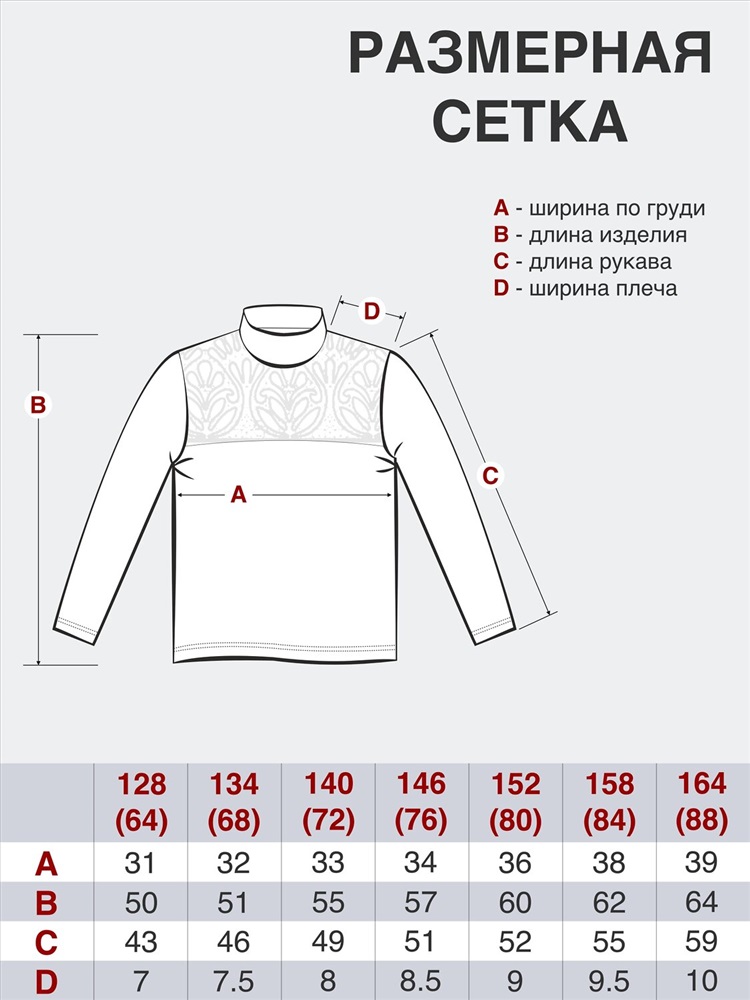 РАЗМЕРНАЯ СЕТКА

A - ширина по груди
B - длина изделия
C - длина рукава
D - ширина плеча

D
B
A
C

| | 128 (64) | 134 (68) | 140 (72) | 146 (76) | 152 (80) | 158 (84) | 164 (88) |
|---|---|---|---|---|---|---|---|
| A | 31 | 32 | 33 | 34 | 36 | 38 | 39 |
| B | 50 | 51 | 55 | 57 | 60 | 62 | 64 |
| C | 43 | 46 | 49 | 51 | 52 | 55 | 59 |
| D | 7 | 7.5 | 8 | 8.5 | 9 | 9.5 | 10 |